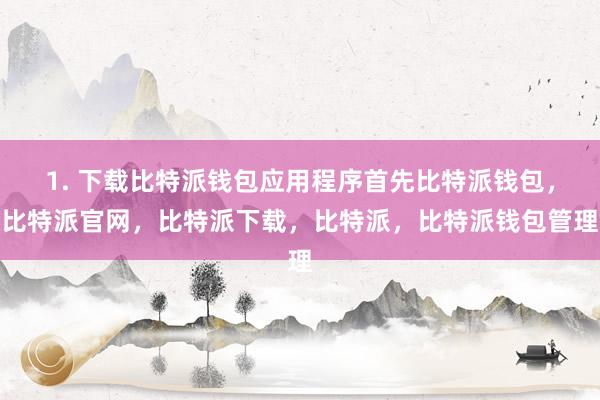 1. 下载比特派钱包应用程序首先比特派钱包，比特派官网，比特派下载，比特派，比特派钱包管理理